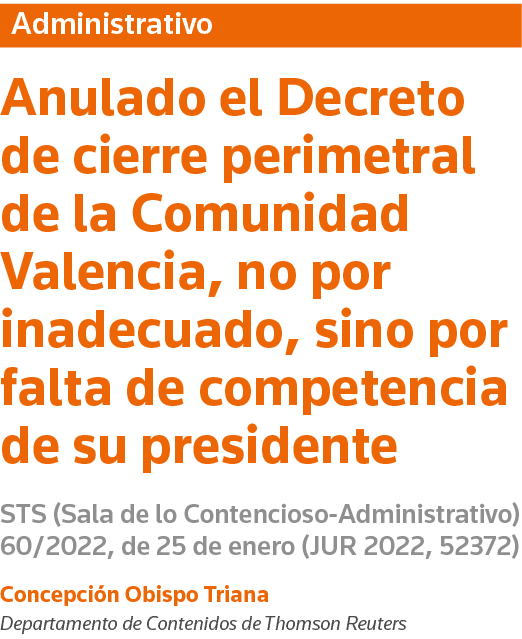 Administrativo

Anulado el Decreto de cierre perimetral de la Comunidad Valencia, no por inadecuado, sino por falta de competencia de su presidente

STS (Sala de lo Contencioso-Administrativo) 60/2022, de 25 de enero (JUR 2022, 52372)

Concepción Obispo Triana
Departamento de Contenidos de Thomson Reuters